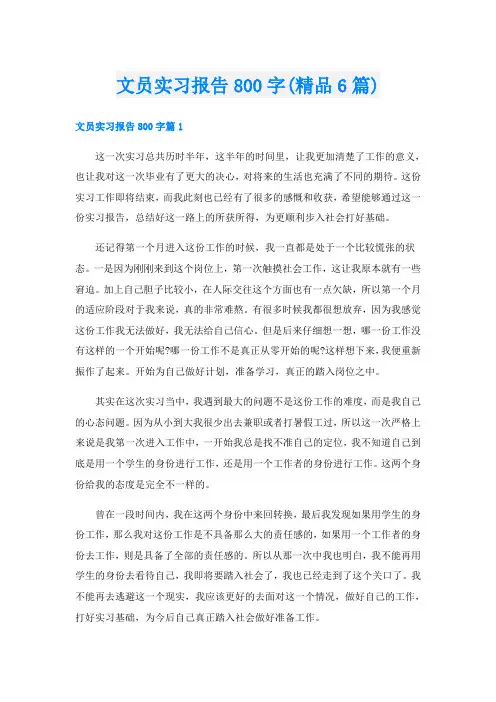 文员实习报告800字(精品6篇)

文员实习报告800字篇1

这一次实习总共历时半年，这半年的时间里，让我更加清楚了工作的意义，也让我对这一次毕业有了更大的决心，对将来的生活也充满了不同的期待。这份实习工作即将结束，而我此刻也已经有了很多的感慨和收获，希望能够通过这一份实习报告，总结好这一路上的所获所得，为更顺利步入社会打好基础。

还记得第一个月进入这份工作的时候，我一直都是处于一个比较慌张的状态。一是因为刚刚来到这个岗位上，第一次触摸社会工作，这让我原本就有一些窘迫。加上自己胆子比较小，在人际交往这个方面也有一点欠缺，所以第一个月的适应阶段对于我来说，真的非常难熬。有很多时候我都很想放弃，因为我感觉这份工作我无法做好，我无法给自己信心。但是后来仔细想一想，哪一份工作没有这样的一个开始呢?哪一份工作不是真正从零开始的呢?这样想下来，我便重新振作了起来。开始为自己做好计划，准备学习，真正的踏入岗位之中。

其实在这次实习当中，我遇到最大的问题不是这份工作的难度，而是我自己的心态问题。因为从小到大我很少出去兼职或者打暑假工过，所以这一次严格上来说是我第一次进入工作中，一开始我总是找不准自己的定位，我不知道自己到底是用一个学生的身份进行工作，还是用一个工作者的身份进行工作。这两个身份给我的态度是完全不一样的。

曾在一段时间内，我在这两个身份中来回转换，最后我发现如果用学生的身份工作，那么我对这份工作是不具备那么大的责任感的，如果用一个工作者的身份去工作，则是具备了全部的责任感的。所以从那一次中我也明白，我不能再用学生的身份去看待自己，我即将要踏入社会了，我也已经走到了这个关口了。我不能再去逃避这一个现实，我应该更好的去面对这一个情况，做好自己的工作，打好实习基础，为今后自己真正踏入社会做好准备工作。